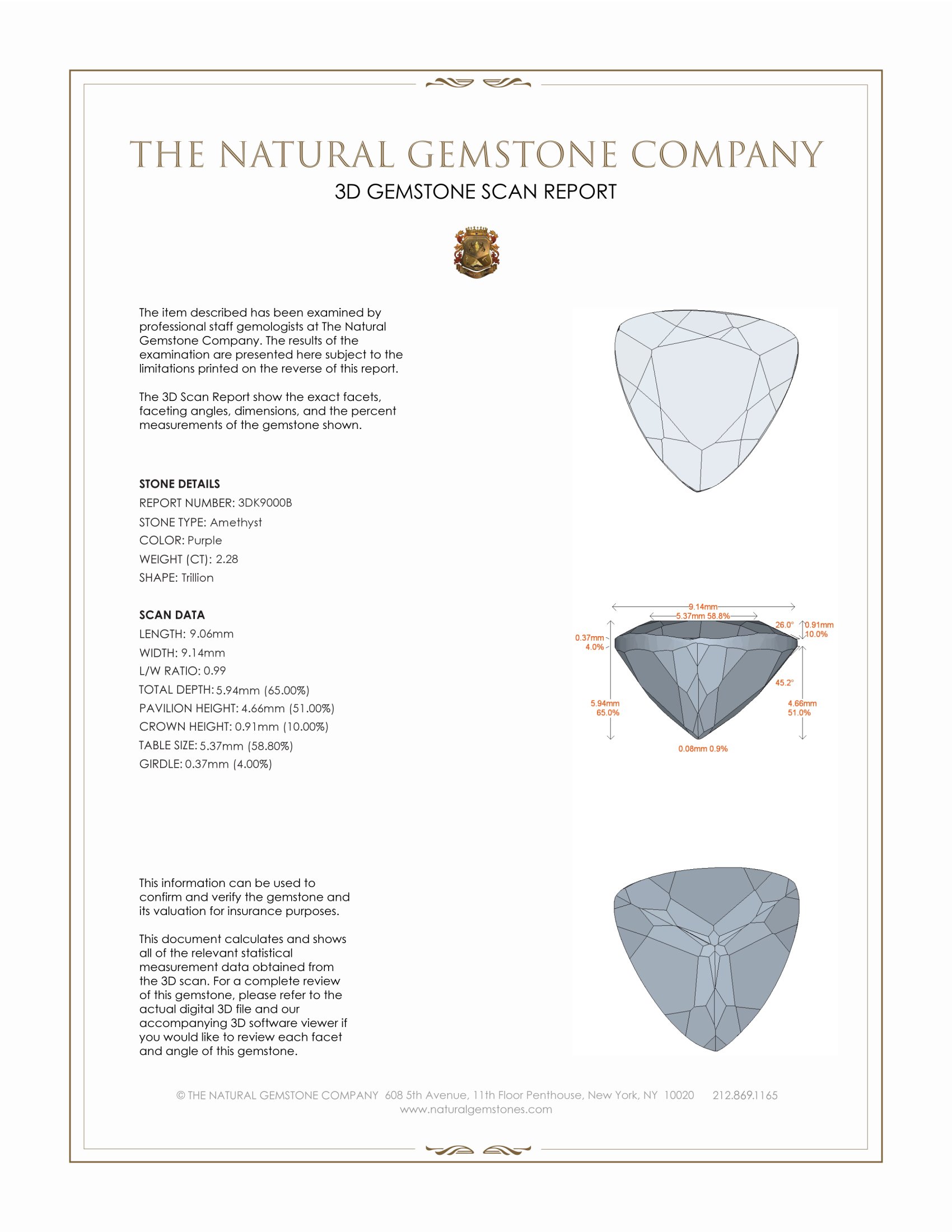 THE NATURAL GEMSTONE COMPANY
3D GEMSTONE SCAN REPORT

The item described has been examined by professional staff gemologists at The Natural Gemstone Company. The results of the examination are presented here subject to the limitations printed on the reverse of this report.

The 3D Scan Report show the exact facets, faceting angles, dimensions, and the percent measurements of the gemstone shown.

STONE DETAILS
REPORT NUMBER: 3DK9000B
STONE TYPE: Amethyst
COLOR: Purple
WEIGHT (CT): 2.28
SHAPE: Trillion

SCAN DATA
LENGTH: 9.06mm
WIDTH: 9.14mm
L/W RATIO: 0.99
TOTAL DEPTH: 5.94mm (65.00%)
PAVILION HEIGHT: 4.66mm (51.00%)
CROWN HEIGHT: 0.91mm (10.00%)
TABLE SIZE: 5.37mm (58.80%)
GIRDLE: 0.37mm (4.00%)

9.14mm
5.37mm 58.8%
26.0°
0.91mm 10.0%
0.37mm 4.0%
45.2°
5.94mm 65.0%
4.66mm 51.0%
0.08mm 0.9%

This information can be used to confirm and verify the gemstone and its valuation for insurance purposes.

This document calculates and shows all of the relevant statistical measurement data obtained from the 3D scan. For a complete review of this gemstone, please refer to the actual digital 3D file and our accompanying 3D software viewer if you would like to review each facet and angle of this gemstone.

© THE NATURAL GEMSTONE COMPANY 608 5th Avenue, 11th Floor Penthouse, New York, NY 10020 212.869.1165
www.naturalgemstones.com